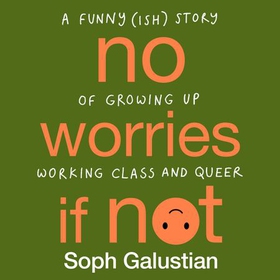 A FUNNY (ISH) STORY

no

OF GROWING UP

worries

WORKING CLASS AND QUEER

if not

Soph Galustian